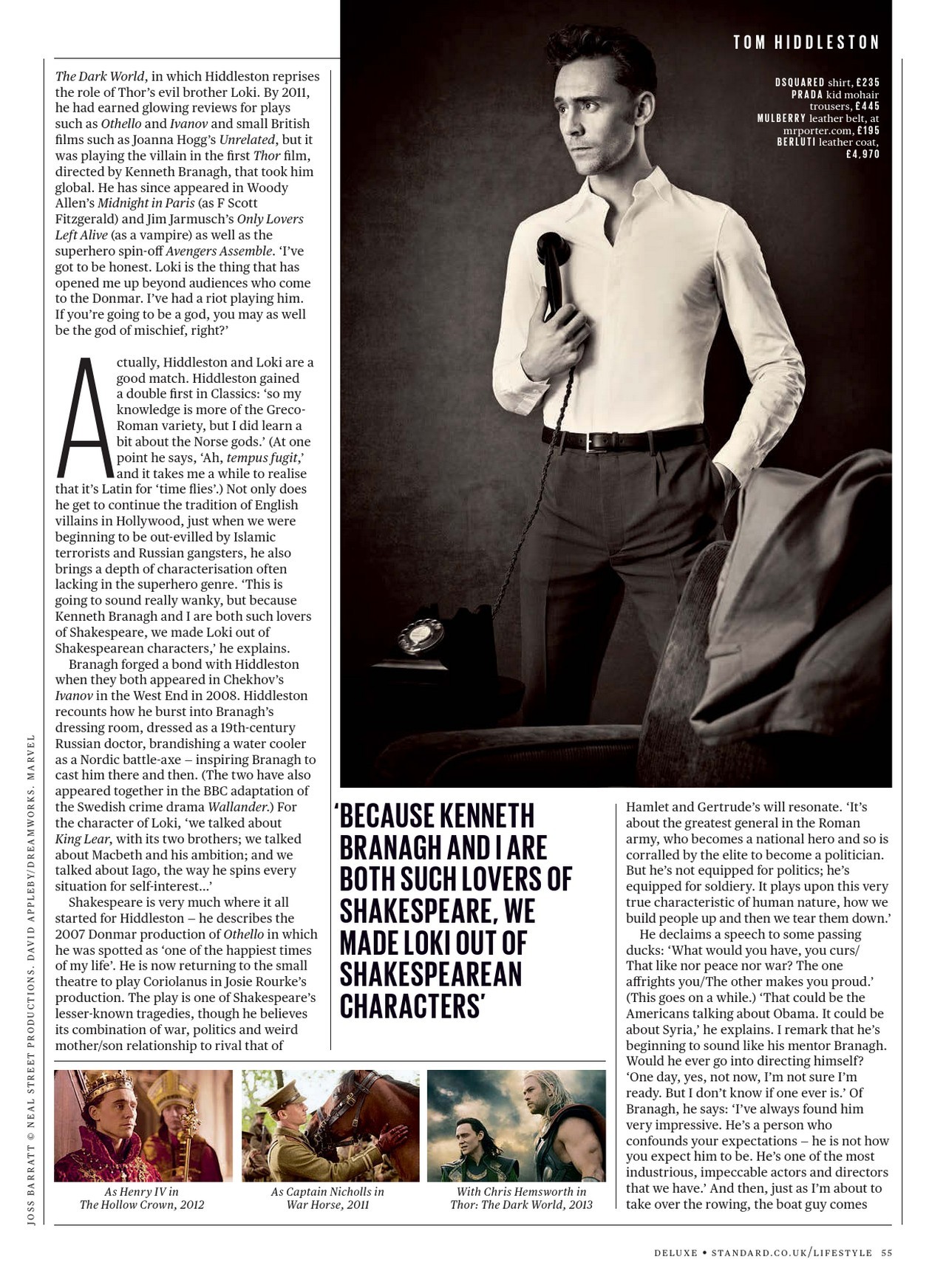 TOM HIDDLESTON

DSQUARED shirt, £235
PRADA kid mohair trousers, £445
MULBERRY leather belt, at mrporter.com, £195
BERLUTI leather coat, £4,970

The Dark World, in which Hiddleston reprises the role of Thor's evil brother Loki. By 2011, he had earned glowing reviews for plays such as Othello and Ivanov and small British films such as Joanna Hogg's Unrelated, but it was playing the villain in the first Thor film, directed by Kenneth Branagh, that took him global. He has since appeared in Woody Allen's Midnight in Paris (as F Scott Fitzgerald) and Jim Jarmusch's Only Lovers Left Alive (as a vampire) as well as the superhero spin-off Avengers Assemble. 'I've got to be honest. Loki is the thing that has opened me up beyond audiences who come to the Donmar. I've had a riot playing him. If you're going to be a god, you may as well be the god of mischief, right?'

Actually, Hiddleston and Loki are a good match. Hiddleston gained a double first in Classics: 'so my knowledge is more of the Greco-Roman variety, but I did learn a bit about the Norse gods.' (At one point he says, 'Ah, tempus fugit,' and it takes me a while to realise that it's Latin for 'time flies'.) Not only does he get to continue the tradition of English villains in Hollywood, just when we were beginning to be out-evilled by Islamic terrorists and Russian gangsters, he also brings a depth of characterisation often lacking in the superhero genre. 'This is going to sound really wanky, but because Kenneth Branagh and I are both such lovers of Shakespeare, we made Loki out of Shakespearean characters,' he explains.

Branagh forged a bond with Hiddleston when they both appeared in Chekhov's Ivanov in the West End in 2008. Hiddleston recounts how he burst into Branagh's dressing room, dressed as a 19th-century Russian doctor, brandishing a water cooler as a Nordic battle-axe – inspiring Branagh to cast him there and then. (The two have also appeared together in the BBC adaptation of the Swedish crime drama Wallander.) For the character of Loki, 'we talked about King Lear, with its two brothers; we talked about Macbeth and his ambition; and we talked about Iago, the way he spins every situation for self-interest...'

Shakespeare is very much where it all started for Hiddleston – he describes the 2007 Donmar production of Othello in which he was spotted as 'one of the happiest times of my life'. He is now returning to the small theatre to play Coriolanus in Josie Rourke's production. The play is one of Shakespeare's lesser-known tragedies, though he believes its combination of war, politics and weird mother/son relationship to rival that of

'BECAUSE KENNETH BRANAGH AND I ARE BOTH SUCH LOVERS OF SHAKESPEARE, WE MADE LOKI OUT OF SHAKESPEAREAN CHARACTERS'

Hamlet and Gertrude's will resonate. 'It's about the greatest general in the Roman army, who becomes a national hero and so is corralled by the elite to become a politician. But he's not equipped for politics; he's equipped for soldiery. It plays upon this very true characteristic of human nature, how we build people up and then we tear them down.'

He declaims a speech to some passing ducks: 'What would you have, you curs/ That like nor peace nor war? The one affrights you/The other makes you proud.' (This goes on a while.) 'That could be the Americans talking about Obama. It could be about Syria,' he explains. I remark that he's beginning to sound like his mentor Branagh. Would he ever go into directing himself? 'One day, yes, not now, I'm not sure I'm ready. But I don't know if one ever is.' Of Branagh, he says: 'I've always found him very impressive. He's a person who confounds your expectations – he is not how you expect him to be. He's one of the most industrious, impeccable actors and directors that we have.' And then, just as I'm about to take over the rowing, the boat guy comes

As Henry IV in The Hollow Crown, 2012

As Captain Nicholls in War Horse, 2011

With Chris Hemsworth in Thor: The Dark World, 2013

JOSS BARRATT © NEAL STREET PRODUCTIONS. DAVID APPLEBY/DREAMWORKS. MARVEL

DELUXE • STANDARD.CO.UK/LIFESTYLE 55